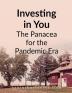 Investing in You
The Panacea for the Pandemic Era